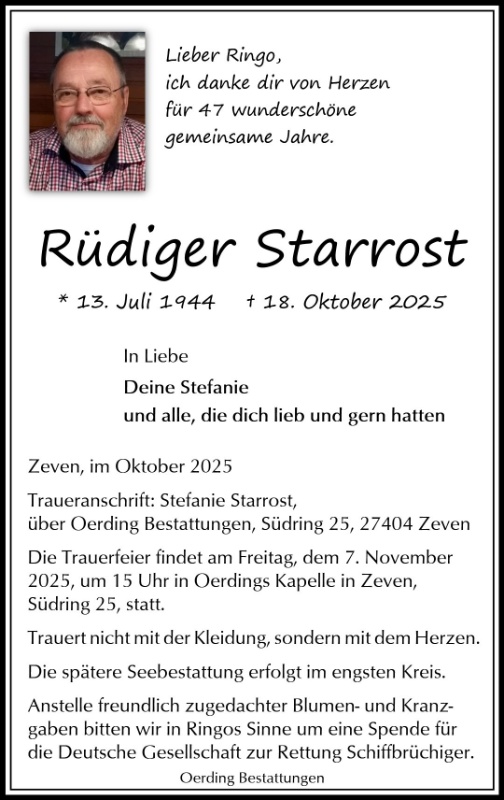 Lieber Ringo,
ich danke dir von Herzen
für 47 wunderschöne
gemeinsame Jahre.

Rüdiger Starrost

* 13. Juli 1944 † 18. Oktober 2025

In Liebe
Deine Stefanie
und alle, die dich lieb und gern hatten

Zeven, im Oktober 2025

Traueranschrift: Stefanie Starrost,
über Oerding Bestattungen, Südring 25, 27404 Zeven

Die Trauerfeier findet am Freitag, dem 7. November 2025, um 15 Uhr in Oerdings Kapelle in Zeven, Südring 25, statt.

Trauert nicht mit der Kleidung, sondern mit dem Herzen.

Die spätere Seebestattung erfolgt im engsten Kreis.

Anstelle freundlich zugedachter Blumen- und Kranzgaben bitten wir in Ringos Sinne um eine Spende für die Deutsche Gesellschaft zur Rettung Schiffbrüchiger.

Oerding Bestattungen